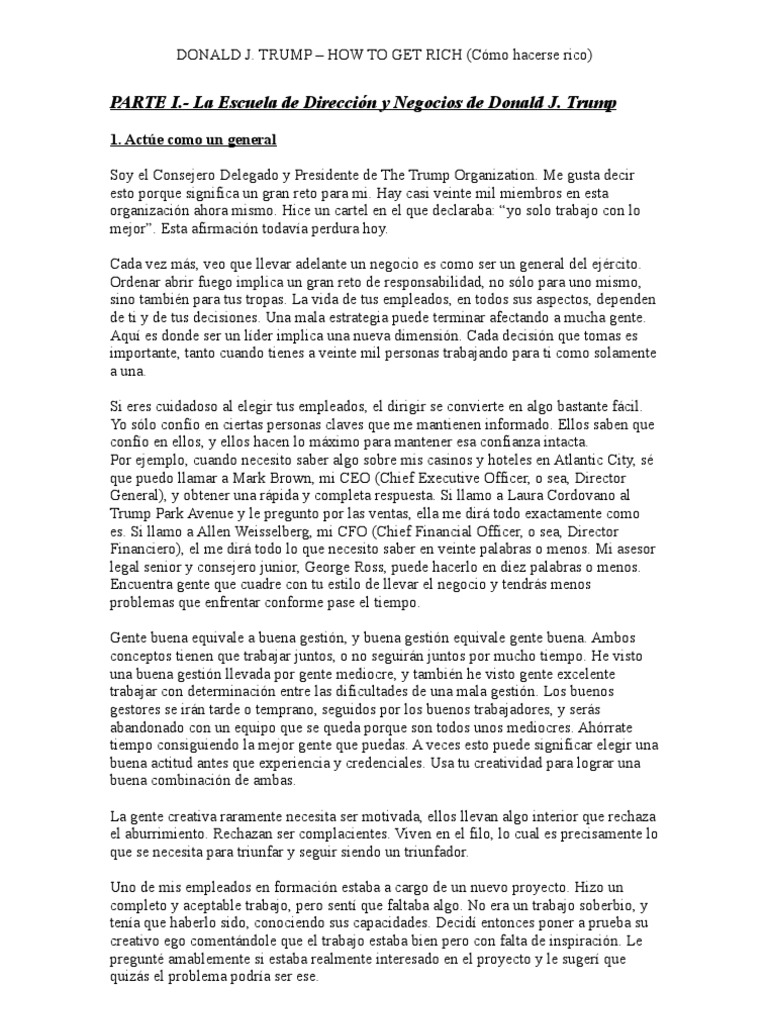 DONALD J. TRUMP – HOW TO GET RICH (Cómo hacerse rico)

PARTE I.- La Escuela de Dirección y Negocios de Donald J. Trump

1. Actúe como un general

Soy el Consejero Delegado y Presidente de The Trump Organization. Me gusta decir esto porque significa un gran reto para mí. Hay casi veinte mil miembros en esta organización ahora mismo. Hice un cartel en el que declaraba: “yo solo trabajo con lo mejor”. Esta afirmación todavía perdura hoy.

Cada vez más, veo que llevar adelante un negocio es como ser un general del ejército. Ordenar abrir fuego implica un gran reto de responsabilidad, no sólo para uno mismo, sino también para tus tropas. La vida de tus empleados, en todos sus aspectos, dependen de ti y de tus decisiones. Una mala estrategia puede terminar afectando a mucha gente. Aquí es donde ser un líder implica una nueva dimensión. Cada decisión que tomas es importante, tanto cuando tienes a veinte mil personas trabajando para ti como solamente a una.

Si eres cuidadoso al elegir tus empleados, el dirigir se convierte en algo bastante fácil. Yo sólo confío en ciertas personas claves que me mantienen informado. Ellos saben que confío en ellos, y ellos hacen lo máximo para mantener esa confianza intacta.
Por ejemplo, cuando necesito saber algo sobre mis casinos y hoteles en Atlantic City, sé que puedo llamar a Mark Brown, mi CEO (Chief Executive Officer, o sea, Director General), y obtener una rápida y completa respuesta. Si llamo a Laura Cordovano al Trump Park Avenue y le pregunto por las ventas, ella me dirá todo exactamente como es. Si llamo a Allen Weisselberg, mi CFO (Chief Financial Officer, o sea, Director Financiero), el me dirá todo lo que necesito saber en veinte palabras o menos. Mi asesor legal senior y consejero junior, George Ross, puede hacerlo en diez palabras o menos. Encuentra gente que cuadre con tu estilo de llevar el negocio y tendrás menos problemas que enfrentar conforme pase el tiempo.

Gente buena equivale a buena gestión, y buena gestión equivale gente buena. Ambos conceptos tienen que trabajar juntos, o no seguirán juntos por mucho tiempo. He visto una buena gestión llevada por gente mediocre, y también he visto gente excelente trabajar con determinación entre las dificultades de una mala gestión. Los buenos gestores se irán tarde o temprano, seguidos por los buenos trabajadores, y serás abandonado con un equipo que se queda porque son todos unos mediocres. Ahórrate tiempo consiguiendo la mejor gente que puedas. A veces esto puede significar elegir una buena actitud antes que experiencia y credenciales. Usa tu creatividad para lograr una buena combinación de ambas.

La gente creativa raramente necesita ser motivada, ellos llevan algo interior que rechaza el aburrimiento. Rechazan ser complacientes. Viven en el filo, lo cual es precisamente lo que se necesita para triunfar y seguir siendo un triunfador.

Uno de mis empleados en formación estaba a cargo de un nuevo proyecto. Hizo un completo y aceptable trabajo, pero sentí que faltaba algo. No era un trabajo soberbio, y tenía que haberlo sido, conociendo sus capacidades. Decidí entonces poner a prueba su creativo ego comentándole que el trabajo estaba bien pero con falta de inspiración. Le pregunté amablemente si estaba realmente interesado en el proyecto y le sugerí que quizás el problema podría ser ese.